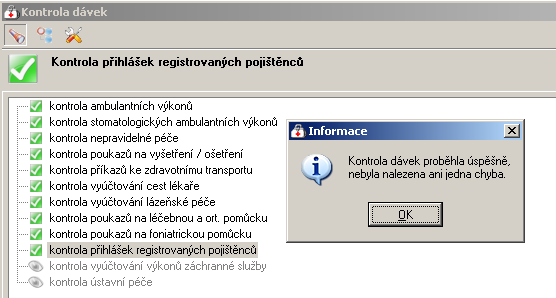 Kontrola dávek

Kontrola přihlášek registrovaných pojištěnců

kontrola ambulantních výkonů
kontrola stomatologických ambulantních výkonů
kontrola nepravidelné péče
kontrola poukazů na vyšetření / ošetření
kontrola příkazů ke zdravotnímu transportu
kontrola vyúčtování cest lékaře
kontrola vyúčtování lázeňské péče
kontrola poukazů na léčebnou a ort. pomůcku
kontrola poukazů na foniatrickou pomůcku
kontrola přihlášek registrovaných pojištěnců
kontrola vyúčtování výkonů záchranné služby
kontrola ústavní péče

Informace

Kontrola dávek proběhla úspěšně, nebyla nalezena ani jedna chyba.

OK